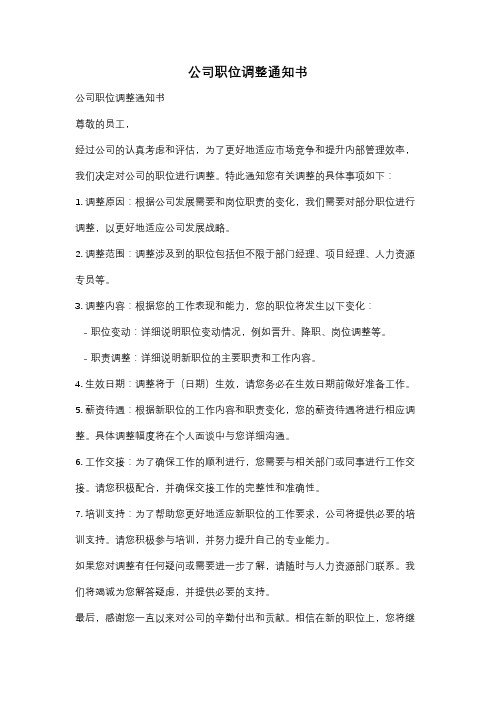 公司职位调整通知书

公司职位调整通知书

尊敬的员工，

经过公司的认真考虑和评估，为了更好地适应市场竞争和提升内部管理效率，我们决定对公司的职位进行调整。特此通知您有关调整的具体事项如下：

1. 调整原因：根据公司发展需要和岗位职责的变化，我们需要对部分职位进行调整，以更好地适应公司发展战略。

2. 调整范围：调整涉及到的职位包括但不限于部门经理、项目经理、人力资源专员等。

3. 调整内容：根据您的工作表现和能力，您的职位将发生以下变化：

- 职位变动：详细说明职位变动情况，例如晋升、降职、岗位调整等。

- 职责调整：详细说明新职位的主要职责和工作内容。

4. 生效日期：调整将于（日期）生效，请您务必在生效日期前做好准备工作。

5. 薪资待遇：根据新职位的工作内容和职责变化，您的薪资待遇将进行相应调整。具体调整幅度将在个人面谈中与您详细沟通。

6. 工作交接：为了确保工作的顺利进行，您需要与相关部门或同事进行工作交接。请您积极配合，并确保交接工作的完整性和准确性。

7. 培训支持：为了帮助您更好地适应新职位的工作要求，公司将提供必要的培训支持。请您积极参与培训，并努力提升自己的专业能力。

如果您对调整有任何疑问或需要进一步了解，请随时与人力资源部门联系。我们将竭诚为您解答疑虑，并提供必要的支持。

最后，感谢您一直以来对公司的辛勤付出和贡献。相信在新的职位上，您将继